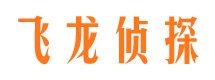 飞龙侦探